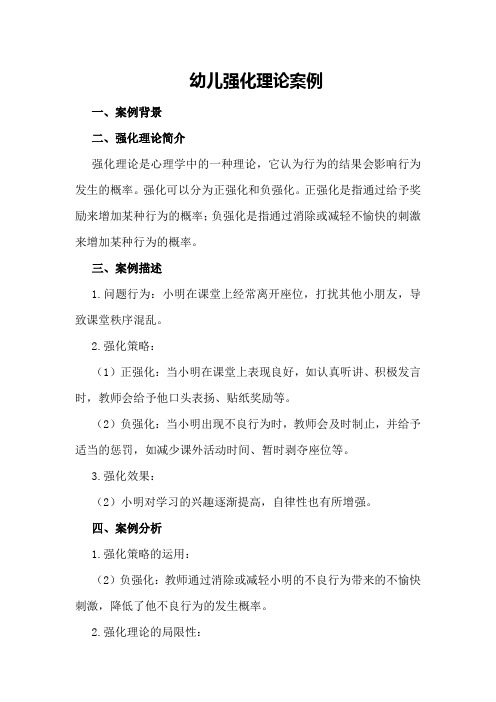 幼儿强化理论案例

一、案例背景

二、强化理论简介

强化理论是心理学中的一种理论，它认为行为的结果会影响行为发生的概率。强化可以分为正强化和负强化。正强化是指通过给予奖励来增加某种行为的概率；负强化是指通过消除或减轻不愉快的刺激来增加某种行为的概率。

三、案例描述

1.问题行为：小明在课堂上经常离开座位，打扰其他小朋友，导致课堂秩序混乱。

2.强化策略：

（1）正强化：当小明在课堂上表现良好，如认真听讲、积极发言时，教师会给予他口头表扬、贴纸奖励等。

（2）负强化：当小明出现不良行为时，教师会及时制止，并给予适当的惩罚，如减少课外活动时间、暂时剥夺座位等。

3.强化效果：

（2）小明对学习的兴趣逐渐提高，自律性也有所增强。

四、案例分析

1.强化策略的运用：

（2）负强化：教师通过消除或减轻小明的不良行为带来的不愉快刺激，降低了他不良行为的发生概率。

2.强化理论的局限性：